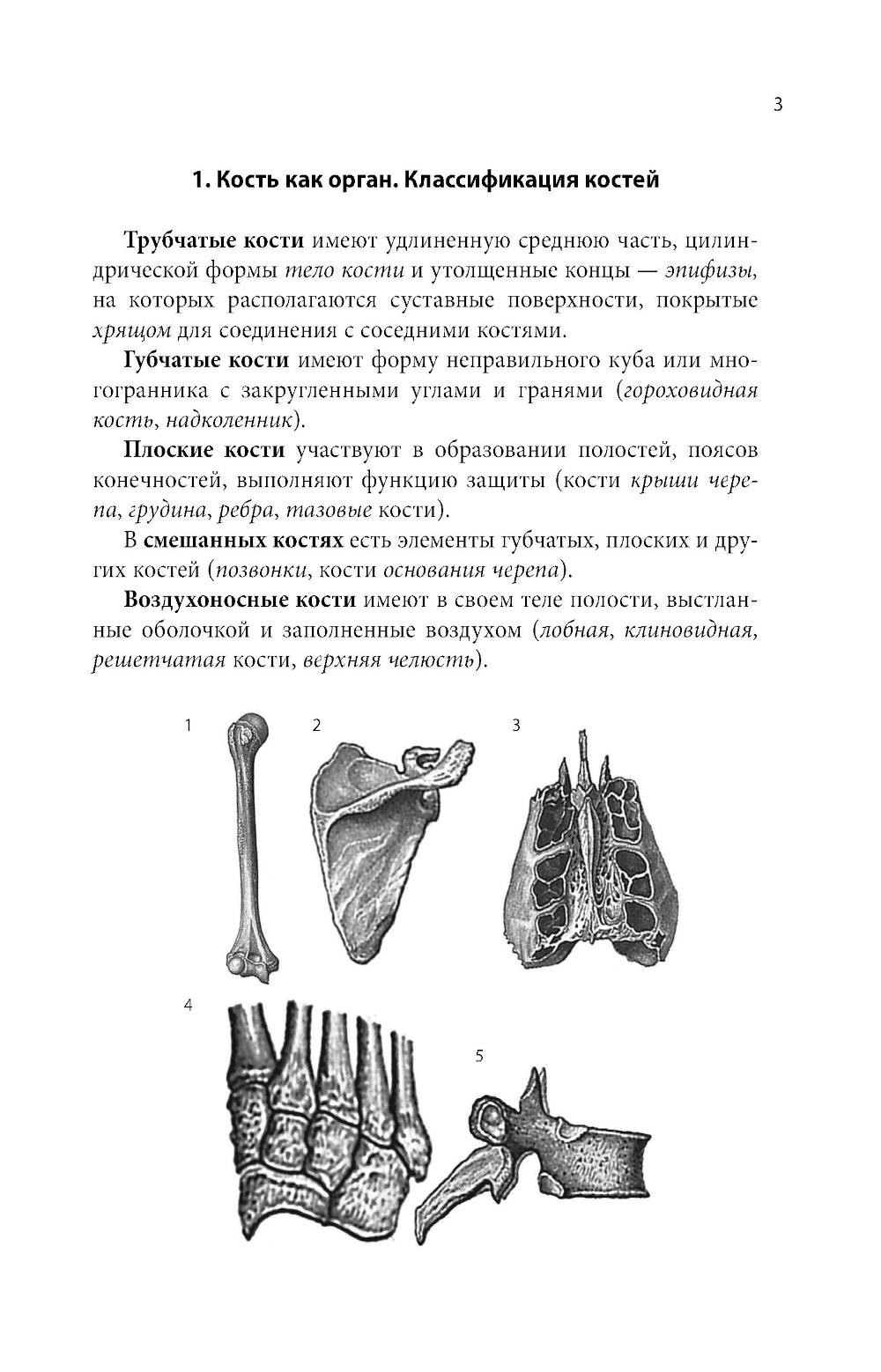 3

1. Кость как орган. Классификация костей

Трубчатые кости имеют удлиненную среднюю часть, цилиндрической формы тело кости и утолщенные концы — эпифизы, на которых располагаются суставные поверхности, покрытые хрящом для соединения с соседними костями.

Губчатые кости имеют форму неправильного куба или многогранника с закругленными углами и гранями (гороховидная кость, надколенник).

Плоские кости участвуют в образовании полостей, поясов конечностей, выполняют функцию защиты (кости крыши черепа, грудина, ребра, тазовые кости).

В смешанных костях есть элементы губчатых, плоских и других костей (позвонки, кости основания черепа).

Воздухоносные кости имеют в своем теле полости, выстланные оболочкой и заполненные воздухом (лобная, клиновидная, решетчатая кости, верхняя челюсть).

1

2

3

4

5